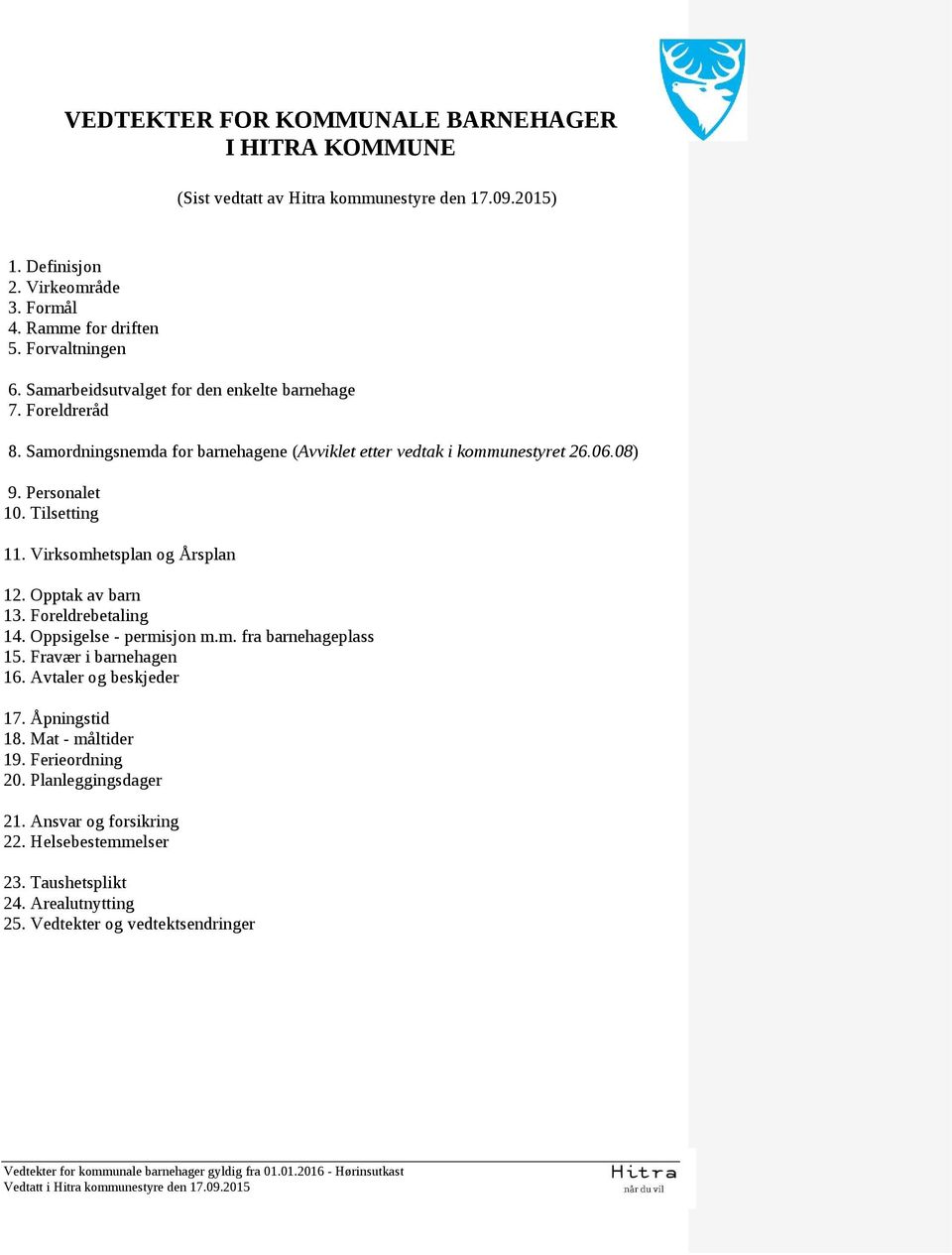 VEDTEKTER FOR KOMMUNALE BARNEHAGER
I HITRA KOMMUNE

(Sist vedtatt av Hitra kommunestyre den 17.09.2015)

1. Definisjon
2. Virkeområde
3. Formål
4. Ramme for driften
5. Forvaltningen

6. Samarbeidsutvalget for den enkelte barnehage
7. Foreldreråd

8. Samordningsnemda for barnehagene (Avviklet etter vedtak i kommunestyret 26.06.08)

9. Personalet
10. Tilsetting

11. Virksomhetsplan og Årsplan

12. Opptak av barn
13. Foreldrebetaling
14. Oppsigelse - permisjon m.m. fra barnehageplass
15. Fravær i barnehagen
16. Avtaler og beskjeder

17. Åpningstid
18. Mat - måltider
19. Ferieordning
20. Planleggingsdager

21. Ansvar og forsikring
22. Helsebestemmelser

23. Taushetsplikt
24. Arealutnytting
25. Vedtekter og vedtektsendringer

Vedtekter for kommunale barnehager gyldig fra 01.01.2016 - Høringsutkast
Vedtatt i Hitra kommunestyre den 17.09.2015

Hitra
når du vil